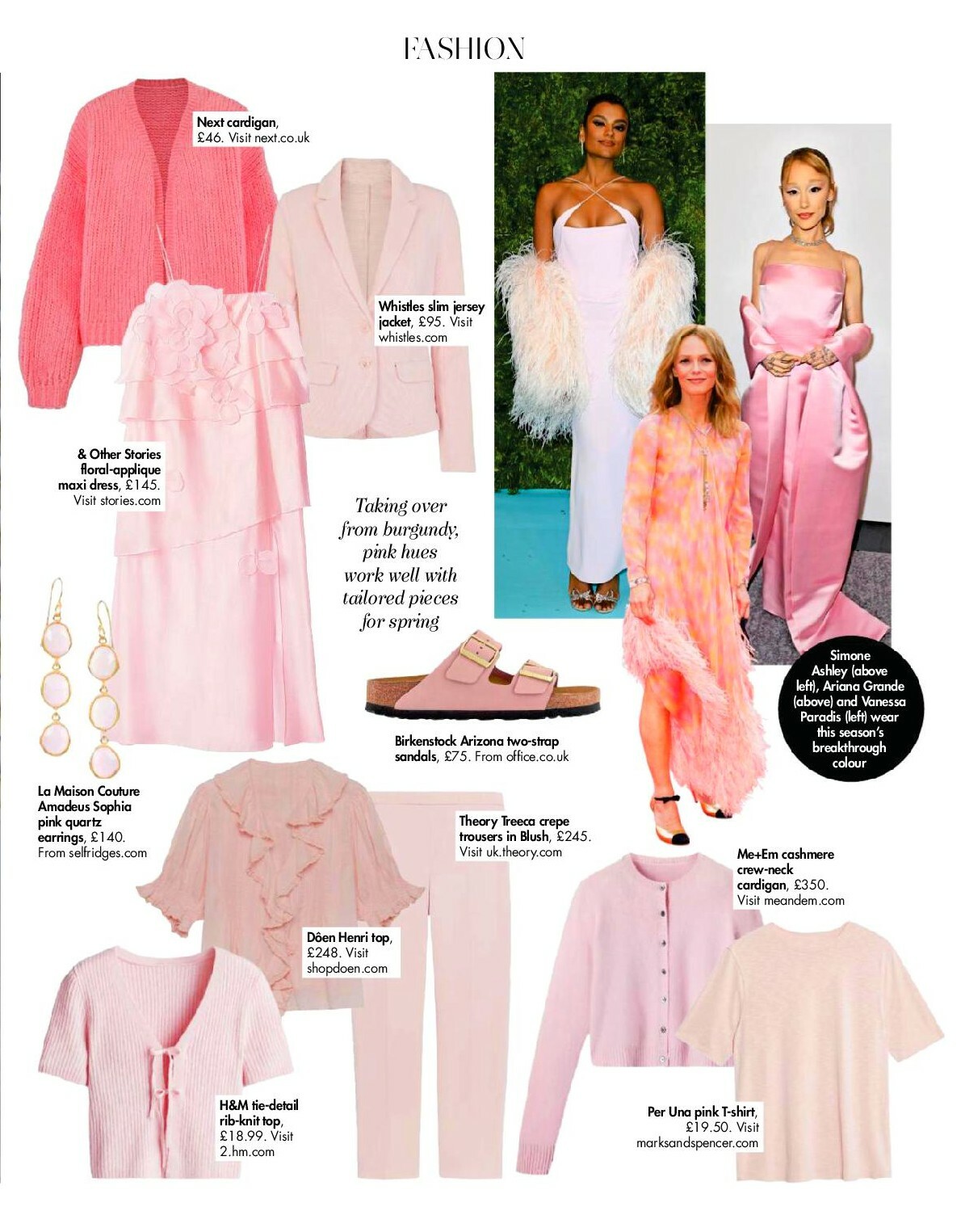 FASHION

Next cardigan, £46. Visit next.co.uk

Whistles slim jersey jacket, £95. Visit whistles.com

& Other Stories floral-applique maxi dress, £145. Visit stories.com

Taking over from burgundy, pink hues work well with tailored pieces for spring

Simone Ashley (above left), Ariana Grande (above) and Vanessa Paradis (left) wear this season's breakthrough colour

Birkenstock Arizona two-strap sandals, £75. From office.co.uk

La Maison Couture Amadeus Sophia pink quartz earrings, £140. From selfridges.com

Theory Treeca crepe trousers in Blush, £245. Visit uk.theory.com

Me+Em cashmere crew-neck cardigan, £350. Visit meandem.com

Dôen Henri top, £248. Visit shopdoen.com

H&M tie-detail rib-knit top, £18.99. Visit 2.hm.com

Per Una pink T-shirt, £19.50. Visit marksandspencer.com